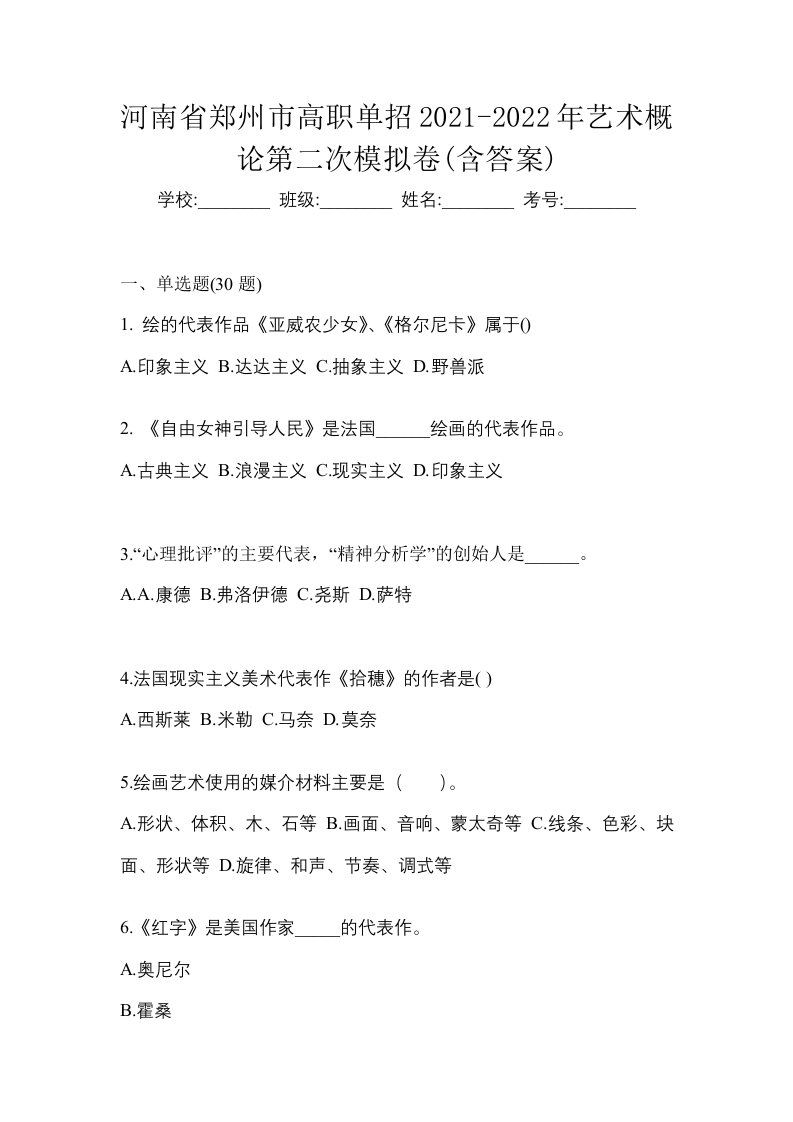 河南省郑州市高职单招2021-2022年艺术概论第二次模拟卷(含答案)

学校:________ 班级:________ 姓名:________ 考号:________

一、单选题(30 题)

1. 绘的代表作品《亚威农少女》、《格尔尼卡》属于()

A.印象主义 B.达达主义 C.抽象主义 D.野兽派

2. 《自由女神引导人民》是法国______绘画的代表作品。

A.古典主义 B.浪漫主义 C.现实主义 D.印象主义

3.“心理批评”的主要代表，“精神分析学”的创始人是______。

A.A.康德 B.弗洛伊德 C.尧斯 D.萨特

4.法国现实主义美术代表作《拾穗》的作者是( )

A.西斯莱 B.米勒 C.马奈 D.莫奈

5.绘画艺术使用的媒介材料主要是（　　）。

A.形状、体积、木、石等 B.画面、音响、蒙太奇等 C.线条、色彩、块面、形状等 D.旋律、和声、节奏、调式等

6.《红字》是美国作家_____的代表作。

A.奥尼尔

B.霍桑